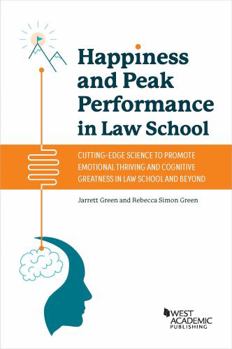 Happiness and Peak Performance in Law School

CUTTING-EDGE SCIENCE TO PROMOTE EMOTIONAL THRIVING AND COGNITIVE GREATNESS IN LAW SCHOOL AND BEYOND

Jarrett Green and Rebecca Simon Green

WEST ACADEMIC PUBLISHING